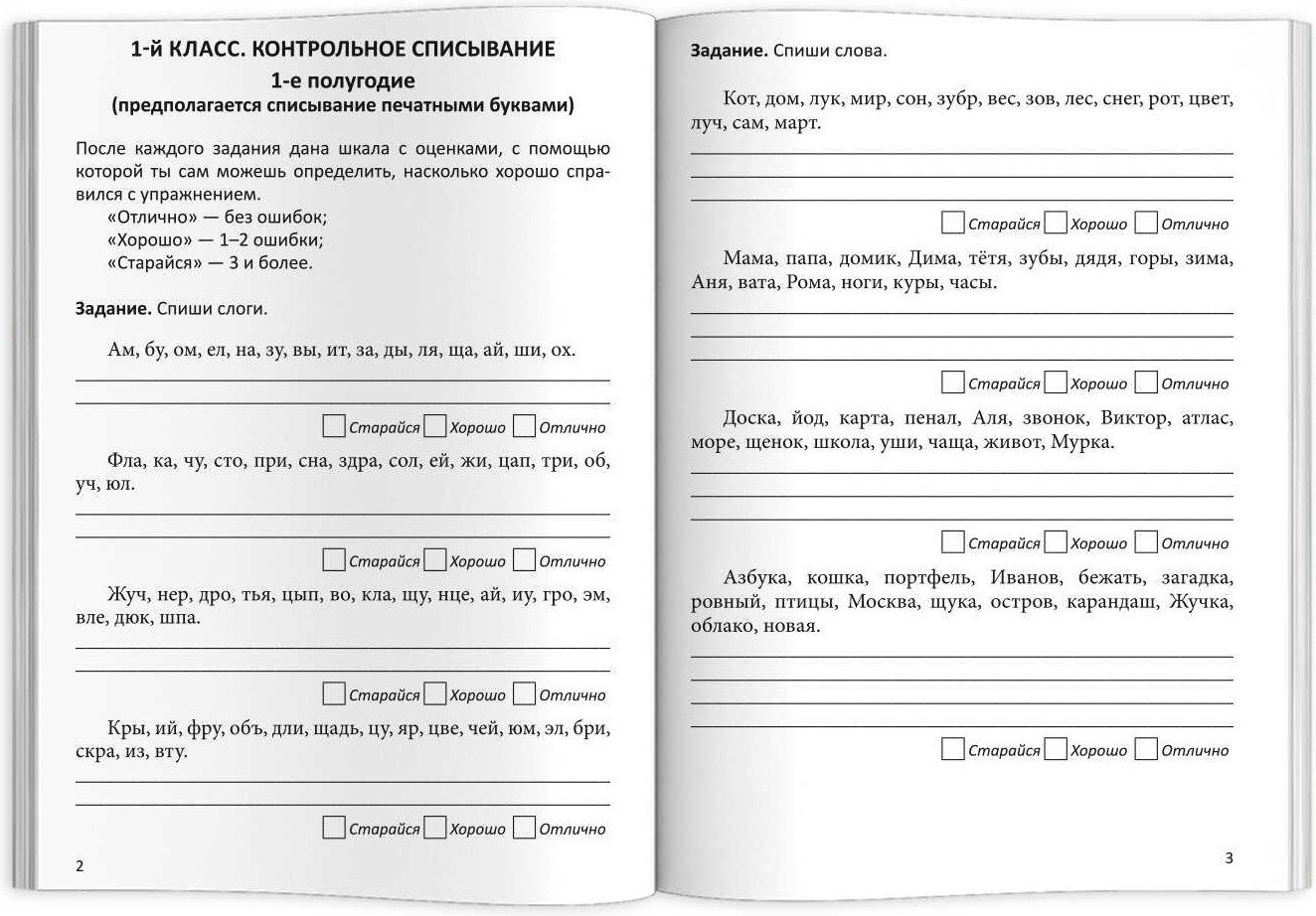 1-й КЛАСС. КОНТРОЛЬНОЕ СПИСЫВАНИЕ
1-е полугодие
(предполагается списывание печатными буквами)

После каждого задания дана шкала с оценками, с помощью которой ты сам можешь определить, насколько хорошо справился с упражнением.
«Отлично» — без ошибок;
«Хорошо» — 1–2 ошибки;
«Старайся» — 3 и более.

Задание. Спиши слоги.

Ам, бу, ом, ел, на, зу, вы, ит, за, ды, ля, ща, ай, ши, ох.

Старайся Хорошо Отлично

Фла, ка, чу, сто, при, сна, здра, сол, ей, жи, цап, три, об, уч, юл.

Старайся Хорошо Отлично

Жуч, нер, дро, тья, цып, во, кла, щу, нце, ай, иу, гро, эм, вле, дюк, шпа.

Старайся Хорошо Отлично

Кры, ий, фру, объ, дли, щадь, цу, яр, цве, чей, юм, эл, бри, скра, из, вту.

Старайся Хорошо Отлично

2

Задание. Спиши слова.

Кот, дом, лук, мир, сон, зубр, вес, зов, лес, снег, рот, цвет, луч, сам, март.

Старайся Хорошо Отлично

Мама, папа, домик, Дима, тётя, зубы, дядя, горы, зима, Аня, вата, Рома, ноги, куры, часы.

Старайся Хорошо Отлично

Доска, йод, карта, пенал, Аля, звонок, Виктор, атлас, море, щенок, школа, уши, чаща, живот, Мурка.

Старайся Хорошо Отлично

Азбука, кошка, портфель, Иванов, бежать, загадка, ровный, птицы, Москва, щука, остров, карандаш, Жучка, облако, новая.

Старайся Хорошо Отлично

3